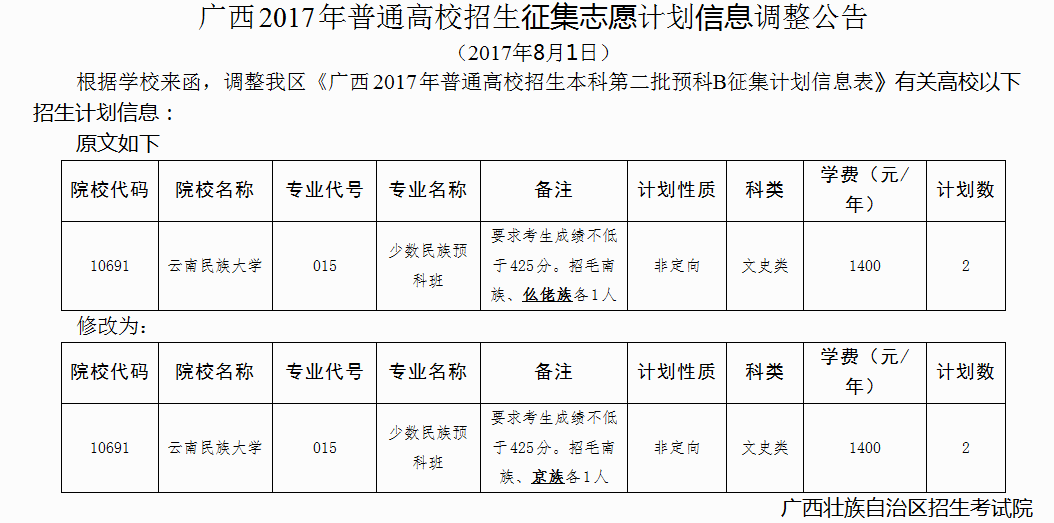 广西2017年普通高校招生征集志愿计划信息调整公告

（2017年8月1日）

根据学校来函，调整我区《广西2017年普通高校招生本科第二批预科B征集计划信息表》有关高校以下招生计划信息：

原文如下

| 院校代码 | 院校名称 | 专业代号 | 专业名称 | 备注 | 计划性质 | 科类 | 学费（元/年） | 计划数 |
|---|---|---|---|---|---|---|---|---|
| 10691 | 云南民族大学 | 015 | 少数民族预科班 | 要求考生成绩不低于425分。招毛南族、仫佬族各1人 | 非定向 | 文史类 | 1400 | 2 |

修改为：

| 院校代码 | 院校名称 | 专业代号 | 专业名称 | 备注 | 计划性质 | 科类 | 学费（元/年） | 计划数 |
|---|---|---|---|---|---|---|---|---|
| 10691 | 云南民族大学 | 015 | 少数民族预科班 | 要求考生成绩不低于425分。招毛南族、京族各1人 | 非定向 | 文史类 | 1400 | 2 |

广西壮族自治区招生考试院